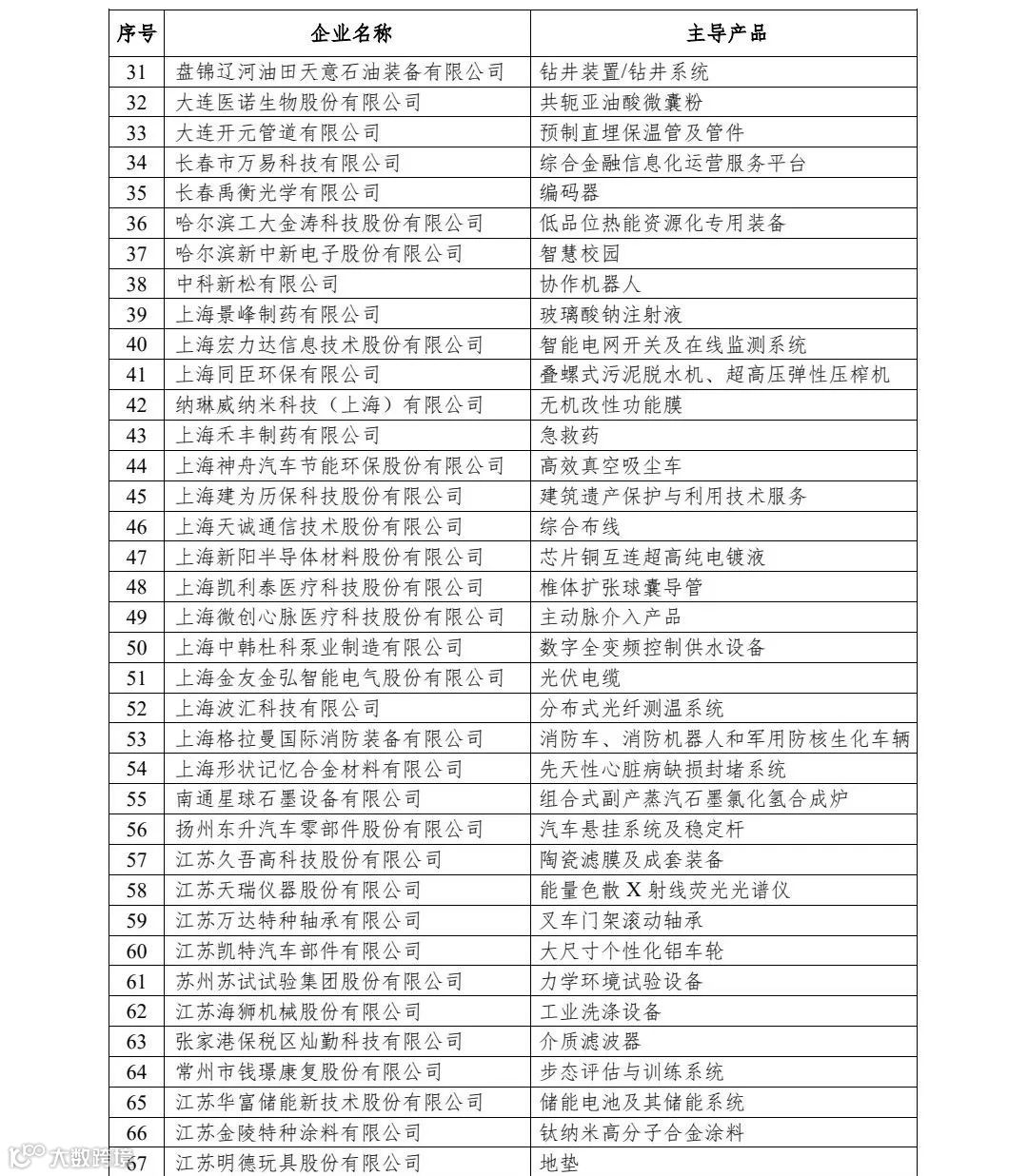 | 序号 | 企业名称 | 主导产品 |
|---|---|---|
| 31 | 盘锦辽河油田天意石油装备有限公司 | 钻井装置/钻井系统 |
| 32 | 大连医诺生物股份有限公司 | 共轭亚油酸微囊粉 |
| 33 | 大连开元管道有限公司 | 预制直埋保温管及管件 |
| 34 | 长春市万易科技有限公司 | 综合金融信息化运营服务平台 |
| 35 | 长春禹衡光学有限公司 | 编码器 |
| 36 | 哈尔滨工大金涛科技股份有限公司 | 低品位热能资源化专用装备 |
| 37 | 哈尔滨新中新电子股份有限公司 | 智慧校园 |
| 38 | 中科新松有限公司 | 协作机器人 |
| 39 | 上海景峰制药有限公司 | 玻璃酸钠注射液 |
| 40 | 上海宏力达信息技术股份有限公司 | 智能电网开关及在线监测系统 |
| 41 | 上海同臣环保有限公司 | 叠螺式污泥脱水机、超高压弹性压榨机 |
| 42 | 纳琳威纳米科技（上海）有限公司 | 无机改性功能膜 |
| 43 | 上海禾丰制药有限公司 | 急救药 |
| 44 | 上海神舟汽车节能环保股份有限公司 | 高效真空吸尘车 |
| 45 | 上海建为历保科技股份有限公司 | 建筑遗产保护与利用技术服务 |
| 46 | 上海天诚通信技术股份有限公司 | 综合布线 |
| 47 | 上海新阳半导体材料股份有限公司 | 芯片铜互连超高纯电镀液 |
| 48 | 上海凯利泰医疗科技股份有限公司 | 椎体扩张球囊导管 |
| 49 | 上海微创心脉医疗科技股份有限公司 | 主动脉介入产品 |
| 50 | 上海中韩杜科泵业制造有限公司 | 数字全变频控制供水设备 |
| 51 | 上海金友金弘智能电气股份有限公司 | 光伏电缆 |
| 52 | 上海波汇科技有限公司 | 分布式光纤测温系统 |
| 53 | 上海格拉曼国际消防装备有限公司 | 消防车、消防机器人和军用防核生化车辆 |
| 54 | 上海形状记忆合金材料有限公司 | 先天性心脏病缺损封堵系统 |
| 55 | 南通星球石墨设备有限公司 | 组合式副产蒸汽石墨氯化氢合成炉 |
| 56 | 扬州东升汽车零部件股份有限公司 | 汽车悬挂系统及稳定杆 |
| 57 | 江苏久吾高科技股份有限公司 | 陶瓷滤膜及成套装备 |
| 58 | 江苏天瑞仪器股份有限公司 | 能量色散 X 射线荧光光谱仪 |
| 59 | 江苏万达特种轴承有限公司 | 叉车门架滚动轴承 |
| 60 | 江苏凯特汽车部件有限公司 | 大尺寸个性化铝车轮 |
| 61 | 苏州苏试试验集团股份有限公司 | 力学环境试验设备 |
| 62 | 江苏海狮机械股份有限公司 | 工业洗涤设备 |
| 63 | 张家港保税区灿勤科技有限公司 | 介质滤波器 |
| 64 | 常州市钱璟康复股份有限公司 | 步态评估与训练系统 |
| 65 | 江苏华富储能新技术股份有限公司 | 储能电池及其储能系统 |
| 66 | 江苏金陵特种涂料有限公司 | 钛纳米高分子合金涂料 |
| 67 | 江苏明德玩具股份有限公司 | 地垫 |

大数跨境